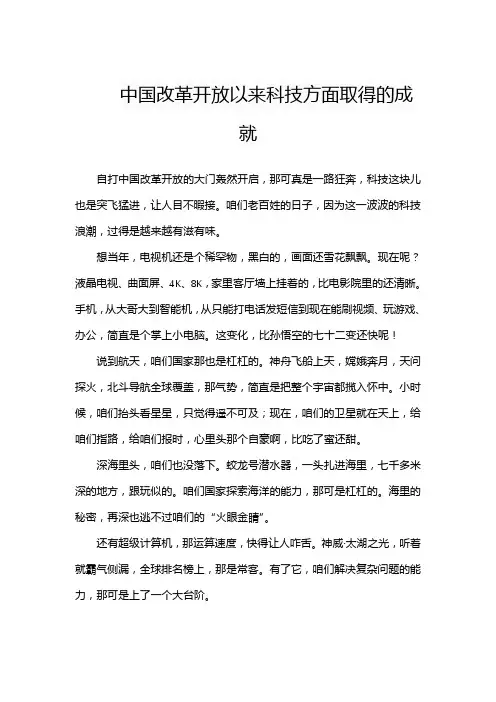 中国改革开放以来科技方面取得的成就

自打中国改革开放的大门轰然开启，那可真是一路狂奔，科技这块儿也是突飞猛进，让人目不暇接。咱们老百姓的日子，因为这一波波的科技浪潮，过得是越来越有滋有味。

想当年，电视机还是个稀罕物，黑白的，画面还雪花飘飘。现在呢？液晶电视、曲面屏、4K、8K，家里客厅墙上挂着的，比电影院里的还清晰。手机，从大哥大到智能机，从只能打电话发短信到现在能刷视频、玩游戏、办公，简直是个掌上小电脑。这变化，比孙悟空的七十二变还快呢！

说到航天，咱们国家那也是杠杠的。神舟飞船上天，嫦娥奔月，天问探火，北斗导航全球覆盖，那气势，简直是把整个宇宙都揽入怀中。小时候，咱们抬头看星星，只觉得遥不可及；现在，咱们的卫星就在天上，给咱们指路，给咱们报时，心里头那个自豪啊，比吃了蜜还甜。

深海里头，咱们也没落下。蛟龙号潜水器，一头扎进海里，七千多米深的地方，跟玩似的。咱们国家探索海洋的能力，那可是杠杠的。海里的秘密，再深也逃不过咱们的“火眼金睛”。

还有超级计算机，那运算速度，快得让人咋舌。神威·太湖之光，听着就霸气侧漏，全球排名榜上，那是常客。有了它，咱们解决复杂问题的能力，那可是上了一个大台阶。